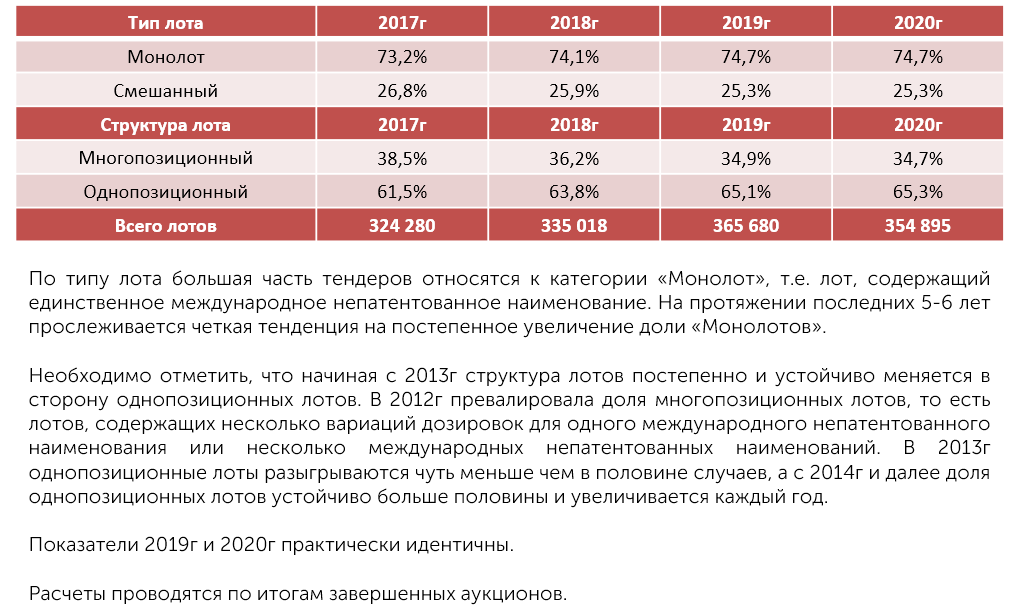 | Тип лота | 2017г | 2018г | 2019г | 2020г |
|---|---|---|---|---|
| Монолот | 73,2% | 74,1% | 74,7% | 74,7% |
| Смешанный | 26,8% | 25,9% | 25,3% | 25,3% |
| Структура лота | 2017г | 2018г | 2019г | 2020г |
| Многопозиционный | 38,5% | 36,2% | 34,9% | 34,7% |
| Однопозиционный | 61,5% | 63,8% | 65,1% | 65,3% |
| Всего лотов | 324 280 | 335 018 | 365 680 | 354 895 |

По типу лота большая часть тендеров относятся к категории «Монолот», т.е. лот, содержащий единственное международное непатентованное наименование. На протяжении последних 5-6 лет прослеживается четкая тенденция на постепенное увеличение доли «Монолотов».

Необходимо отметить, что начиная с 2013г структура лотов постепенно и устойчиво меняется в сторону однопозиционных лотов. В 2012г превалировала доля многопозиционных лотов, то есть лотов, содержащих несколько вариаций дозировок для одного международного непатентованного наименования или несколько международных непатентованных наименований. В 2013г однопозиционные лоты разыгрываются чуть меньше чем в половине случаев, а с 2014г и далее доля однопозиционных лотов устойчиво больше половины и увеличивается каждый год.

Показатели 2019г и 2020г практически идентичны.

Расчеты проводятся по итогам завершенных аукционов.